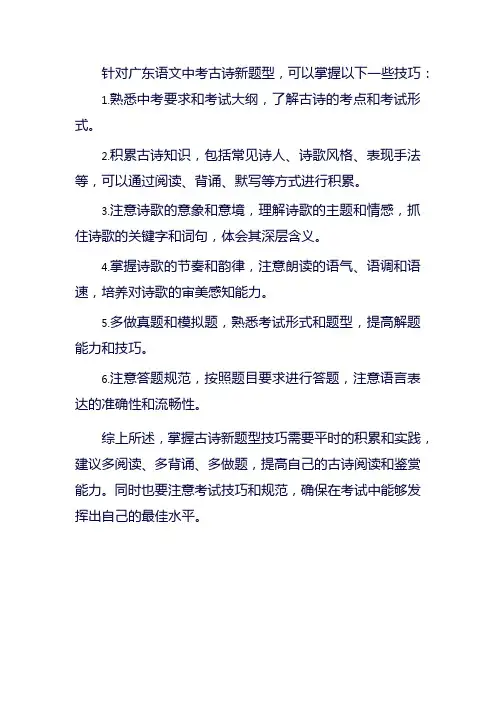 针对广东语文中考古诗新题型，可以掌握以下一些技巧：

1.熟悉中考要求和考试大纲，了解古诗的考点和考试形式。

2.积累古诗知识，包括常见诗人、诗歌风格、表现手法等，可以通过阅读、背诵、默写等方式进行积累。

3.注意诗歌的意象和意境，理解诗歌的主题和情感，抓住诗歌的关键字和词句，体会其深层含义。

4.掌握诗歌的节奏和韵律，注意朗读的语气、语调和语速，培养对诗歌的审美感知能力。

5.多做真题和模拟题，熟悉考试形式和题型，提高解题能力和技巧。

6.注意答题规范，按照题目要求进行答题，注意语言表达的准确性和流畅性。

综上所述，掌握古诗新题型技巧需要平时的积累和实践，建议多阅读、多背诵、多做题，提高自己的古诗阅读和鉴赏能力。同时也要注意考试技巧和规范，确保在考试中能够发挥出自己的最佳水平。